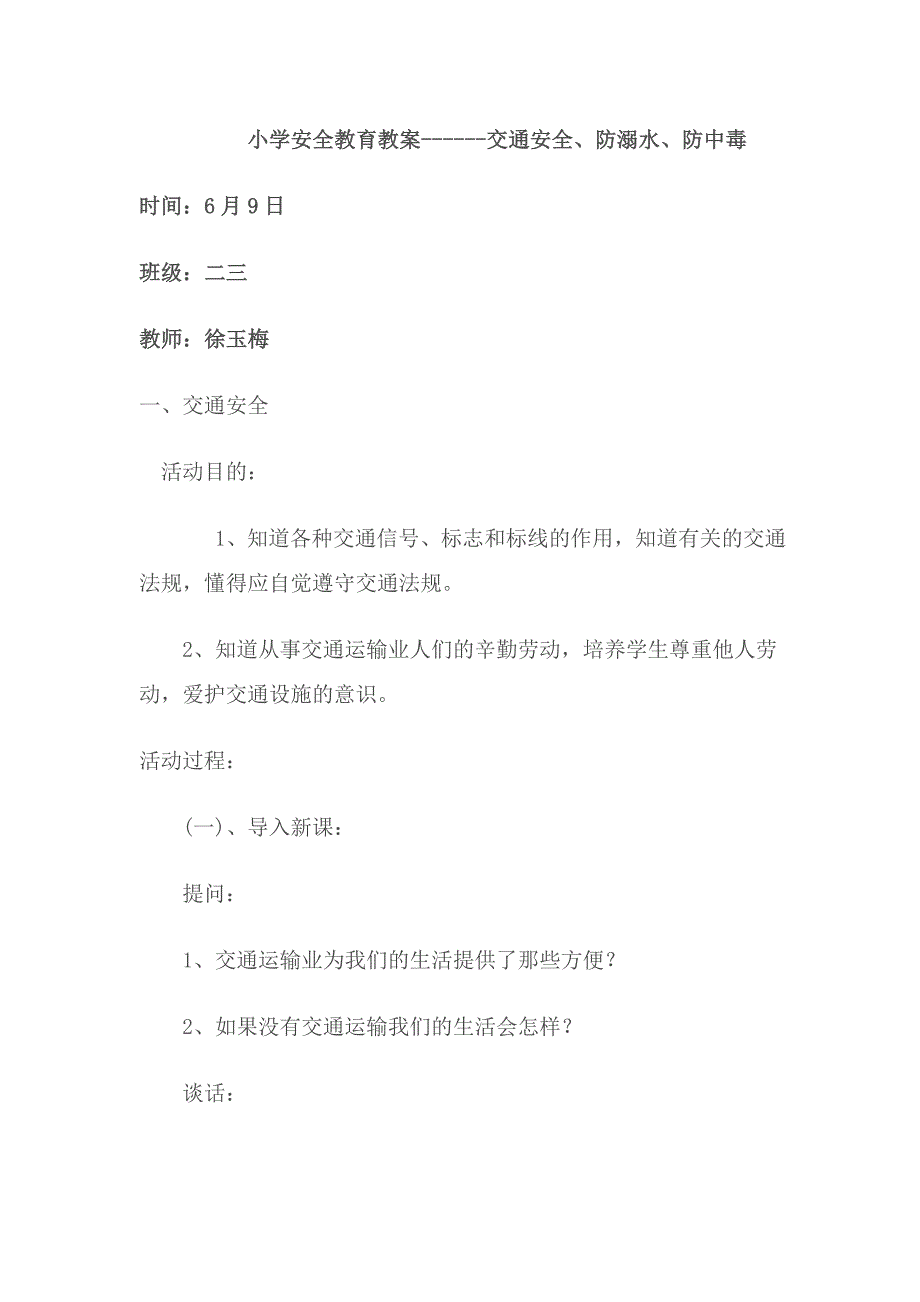 小学安全教育教案------交通安全、防溺水、防中毒

时间：6月9日

班级：二三

教师：徐玉梅

一、交通安全

活动目的：

1、知道各种交通信号、标志和标线的作用，知道有关的交通法规，懂得应自觉遵守交通法规。

2、知道从事交通运输业人们的辛勤劳动，培养学生尊重他人劳动，爱护交通设施的意识。

活动过程：

(一)、导入新课：

提问：

1、交通运输业为我们的生活提供了那些方便？

2、如果没有交通运输我们的生活会怎样？

谈话：